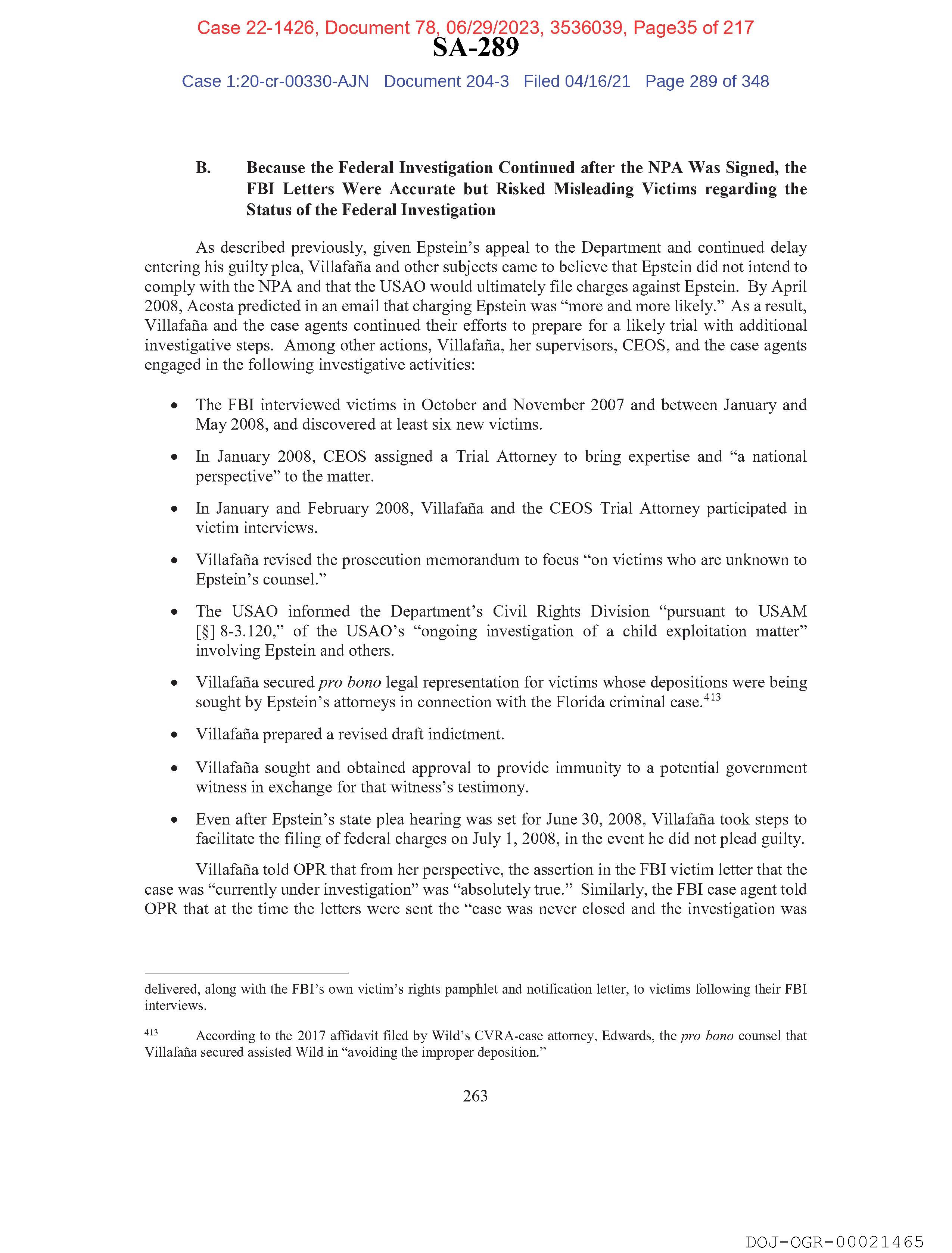 Case 22-1426, Document 78, 06/29/2023, 3536039, Page35 of 217

SA-289

Case 1:20-cr-00330-AJN Document 204-3 Filed 04/16/21 Page 289 of 348

B. Because the Federal Investigation Continued after the NPA Was Signed, the FBI Letters Were Accurate but Risked Misleading Victims regarding the Status of the Federal Investigation

As described previously, given Epstein's appeal to the Department and continued delay entering his guilty plea, Villafaña and other subjects came to believe that Epstein did not intend to comply with the NPA and that the USAO would ultimately file charges against Epstein. By April 2008, Acosta predicted in an email that charging Epstein was "more and more likely." As a result, Villafaña and the case agents continued their efforts to prepare for a likely trial with additional investigative steps. Among other actions, Villafaña, her supervisors, CEOS, and the case agents engaged in the following investigative activities:

• The FBI interviewed victims in October and November 2007 and between January and May 2008, and discovered at least six new victims.

• In January 2008, CEOS assigned a Trial Attorney to bring expertise and "a national perspective" to the matter.

• In January and February 2008, Villafaña and the CEOS Trial Attorney participated in victim interviews.

• Villafaña revised the prosecution memorandum to focus "on victims who are unknown to Epstein's counsel."

• The USAO informed the Department's Civil Rights Division "pursuant to USAM [§] 8-3.120," of the USAO's "ongoing investigation of a child exploitation matter" involving Epstein and others.

• Villafaña secured pro bono legal representation for victims whose depositions were being sought by Epstein's attorneys in connection with the Florida criminal case.$^{413}$

• Villafaña prepared a revised draft indictment.

• Villafaña sought and obtained approval to provide immunity to a potential government witness in exchange for that witness's testimony.

• Even after Epstein's state plea hearing was set for June 30, 2008, Villafaña took steps to facilitate the filing of federal charges on July 1, 2008, in the event he did not plead guilty.

Villafaña told OPR that from her perspective, the assertion in the FBI victim letter that the case was "currently under investigation" was "absolutely true." Similarly, the FBI case agent told OPR that at the time the letters were sent the "case was never closed and the investigation was

delivered, along with the FBI's own victim's rights pamphlet and notification letter, to victims following their FBI interviews.

$^{413}$ According to the 2017 affidavit filed by Wild's CVRA-case attorney, Edwards, the pro bono counsel that Villafaña secured assisted Wild in "avoiding the improper deposition."

263

DOJ-OGR-00021465